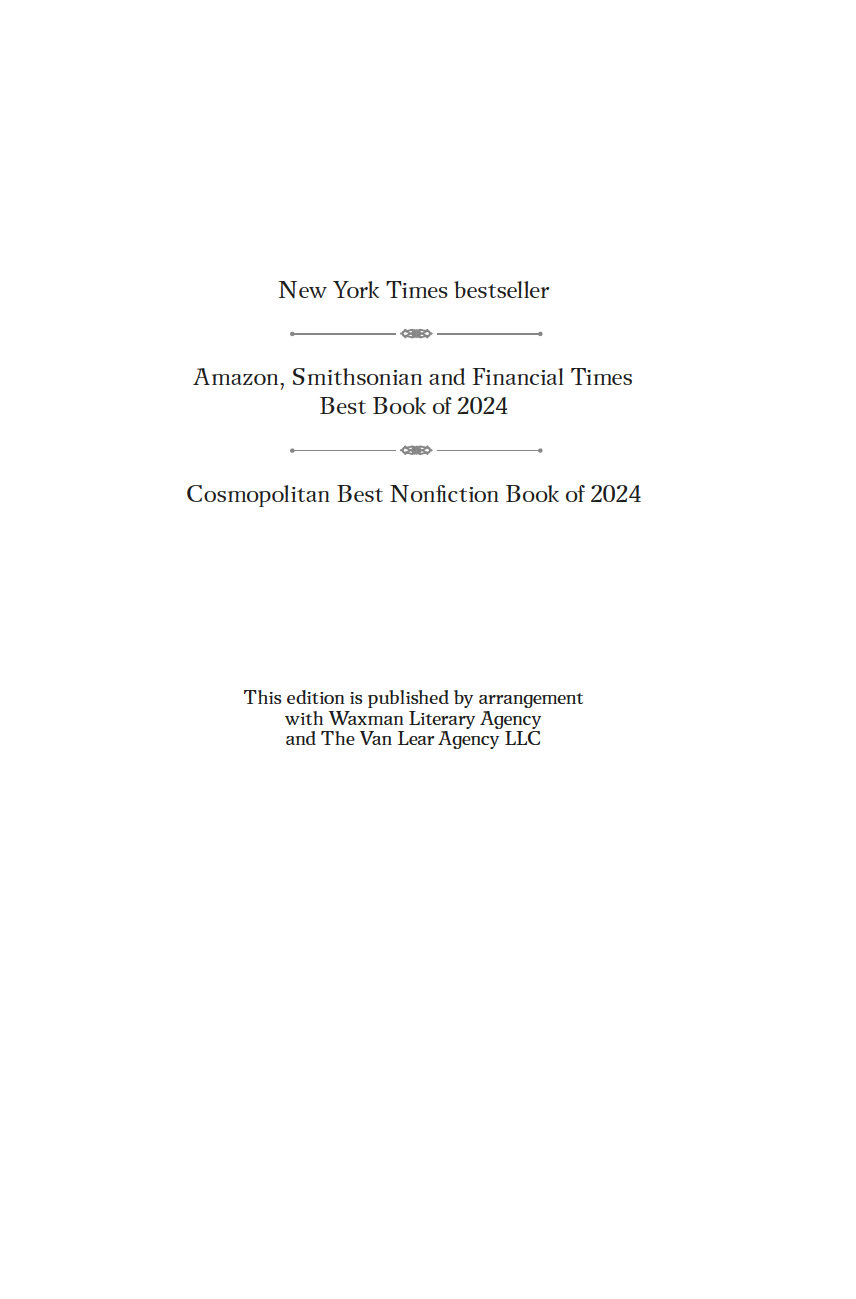 New York Times bestseller

Amazon, Smithsonian and Financial Times
Best Book of 2024

Cosmopolitan Best Nonfiction Book of 2024

This edition is published by arrangement with Waxman Literary Agency and The Van Lear Agency LLC